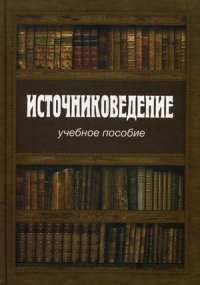 ИСТОЧНИКОВЕДЕНИЕ

учебное пособие